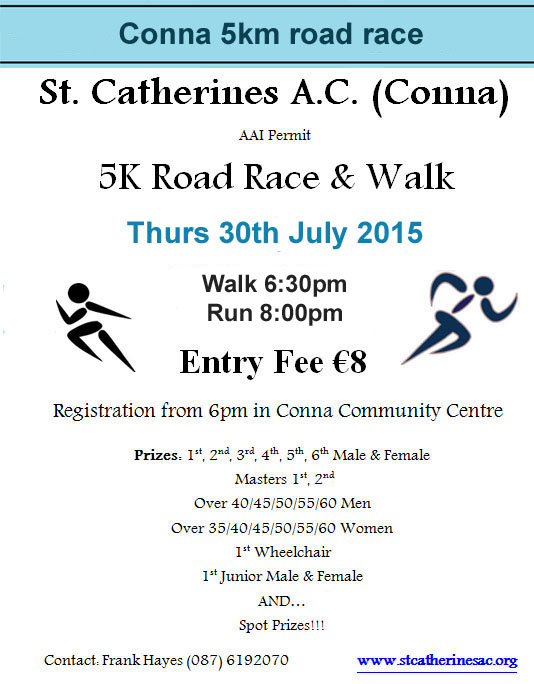 Conna 5km road race

St. Catherines A.C. (Conna)

AAI Permit

5K Road Race & Walk

Thurs 30th July 2015

Walk 6:30pm
Run 8:00pm

Entry Fee €8

Registration from 6pm in Conna Community Centre

Prizes: 1st, 2nd, 3rd, 4th, 5th, 6th Male & Female
Masters 1st, 2nd
Over 40/45/50/55/60 Men
Over 35/40/45/50/55/60 Women
1st Wheelchair
1st Junior Male & Female
AND...
Spot Prizes!!!

Contact: Frank Hayes (087) 6192070

www.stcatherinesac.org